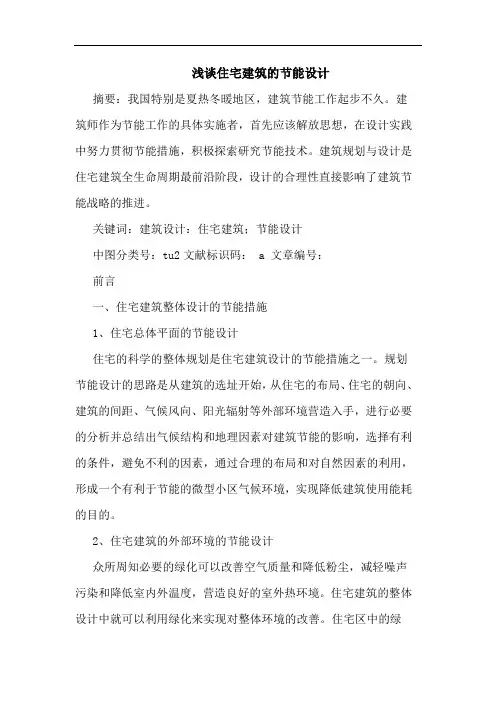 浅谈住宅建筑的节能设计

摘要：我国特别是夏热冬暖地区，建筑节能工作起步不久。建筑师作为节能工作的具体实施者，首先应该解放思想，在设计实践中努力贯彻节能措施，积极探索研究节能技术。建筑规划与设计是住宅建筑全生命周期最前沿阶段，设计的合理性直接影响了建筑节能战略的推进。

关键词：建筑设计；住宅建筑；节能设计

中图分类号：tu2 文献标识码： a 文章编号：

前言

一、住宅建筑整体设计的节能措施

1、住宅总体平面的节能设计

住宅的科学的整体规划是住宅建筑设计的节能措施之一。规划节能设计的思路是从建筑的选址开始，从住宅的布局、住宅的朝向、建筑的间距、气候风向、阳光辐射等外部环境营造入手，进行必要的分析并总结出气候结构和地理因素对建筑节能的影响，选择有利的条件，避免不利的因素，通过合理的布局和对自然因素的利用，形成一个有利于节能的微型小区气候环境，实现降低建筑使用能耗的目的。

2、住宅建筑的外部环境的节能设计

众所周知必要的绿化可以改善空气质量和降低粉尘，减轻噪声污染和降低室内外温度，营造良好的室外热环境。住宅建筑的整体设计中就可以利用绿化来实现对整体环境的改善。住宅区中的绿